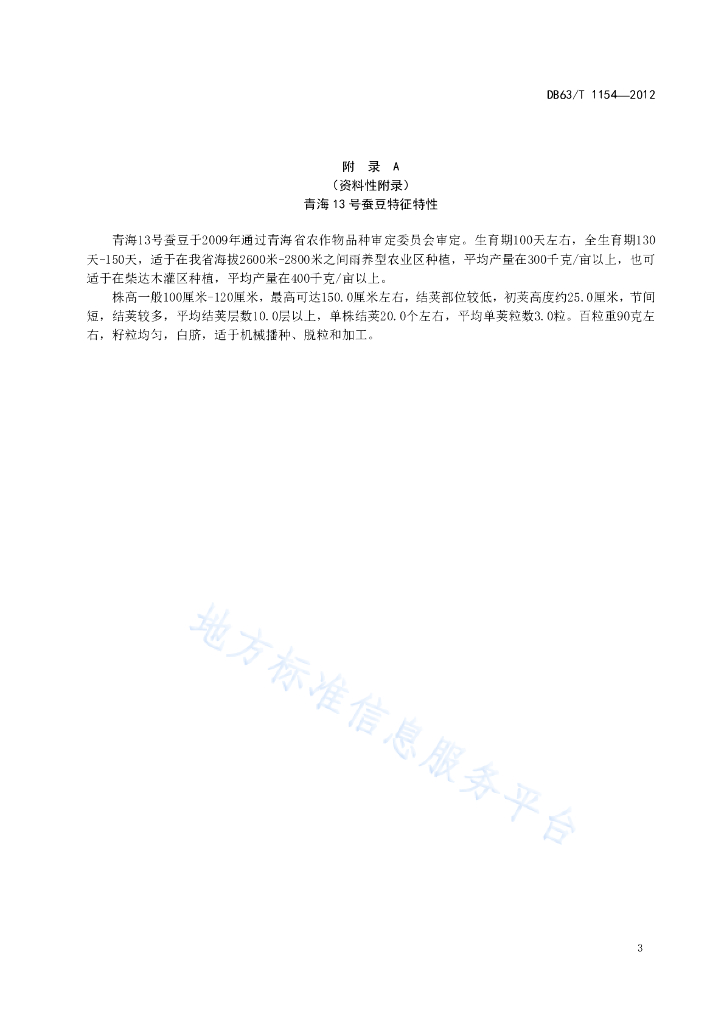 DB63/T 1154—2012

附 录 A
（资料性附录）
青海13号蚕豆特征特性

青海13号蚕豆于2009年通过青海省农作物品种审定委员会审定。生育期100天左右，全生育期130天-150天，适于在我省海拔2600米-2800米之间雨养型农业区种植，平均产量在300千克/亩以上，也可适于在柴达木灌区种植，平均产量在400千克/亩以上。

株高一般100厘米-120厘米，最高可达150.0厘米左右，结荚部位较低，初荚高度约25.0厘米，节间短，结荚较多，平均结荚层数10.0层以上，单株结荚20.0个左右，平均单荚粒数3.0粒。百粒重90克左右，籽粒均匀，白脐，适于机械播种、脱粒和加工。

地方标准信息服务平台

3